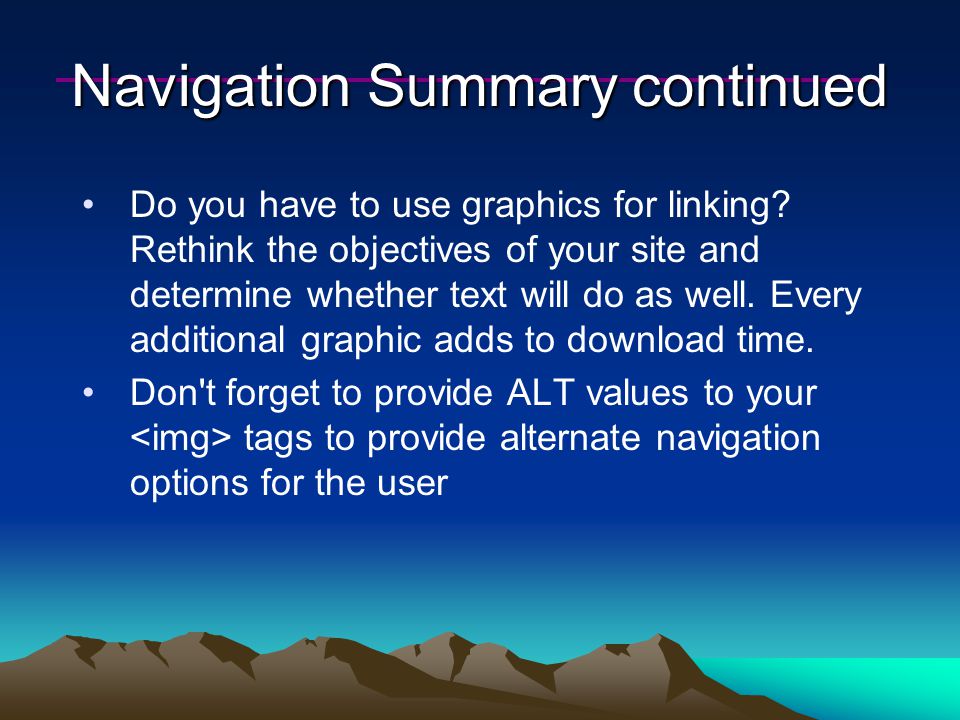 Navigation Summary continued

• Do you have to use graphics for linking? Rethink the objectives of your site and determine whether text will do as well. Every additional graphic adds to download time.

• Don't forget to provide ALT values to your <img> tags to provide alternate navigation options for the user